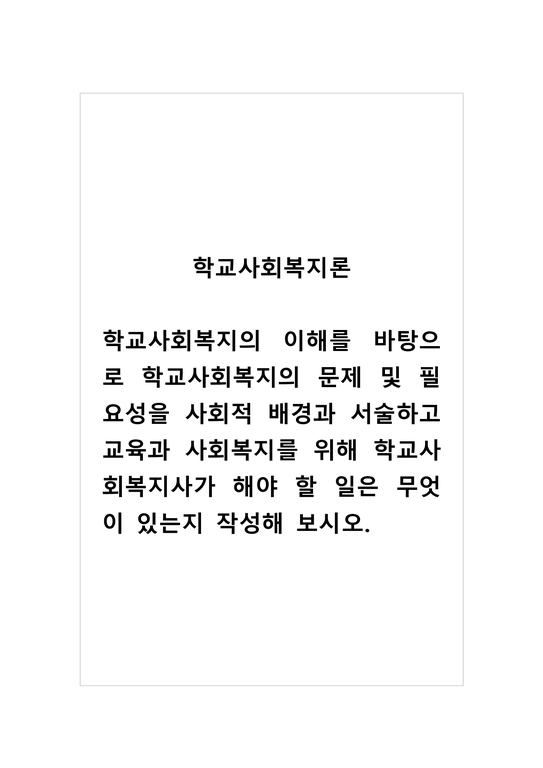 학교사회복지론

학교사회복지의 이해를 바탕으로 학교사회복지의 문제 및 필요성을 사회적 배경과 서술하고 교육과 사회복지를 위해 학교사회복지사가 해야 할 일은 무엇이 있는지 작성해 보시오.